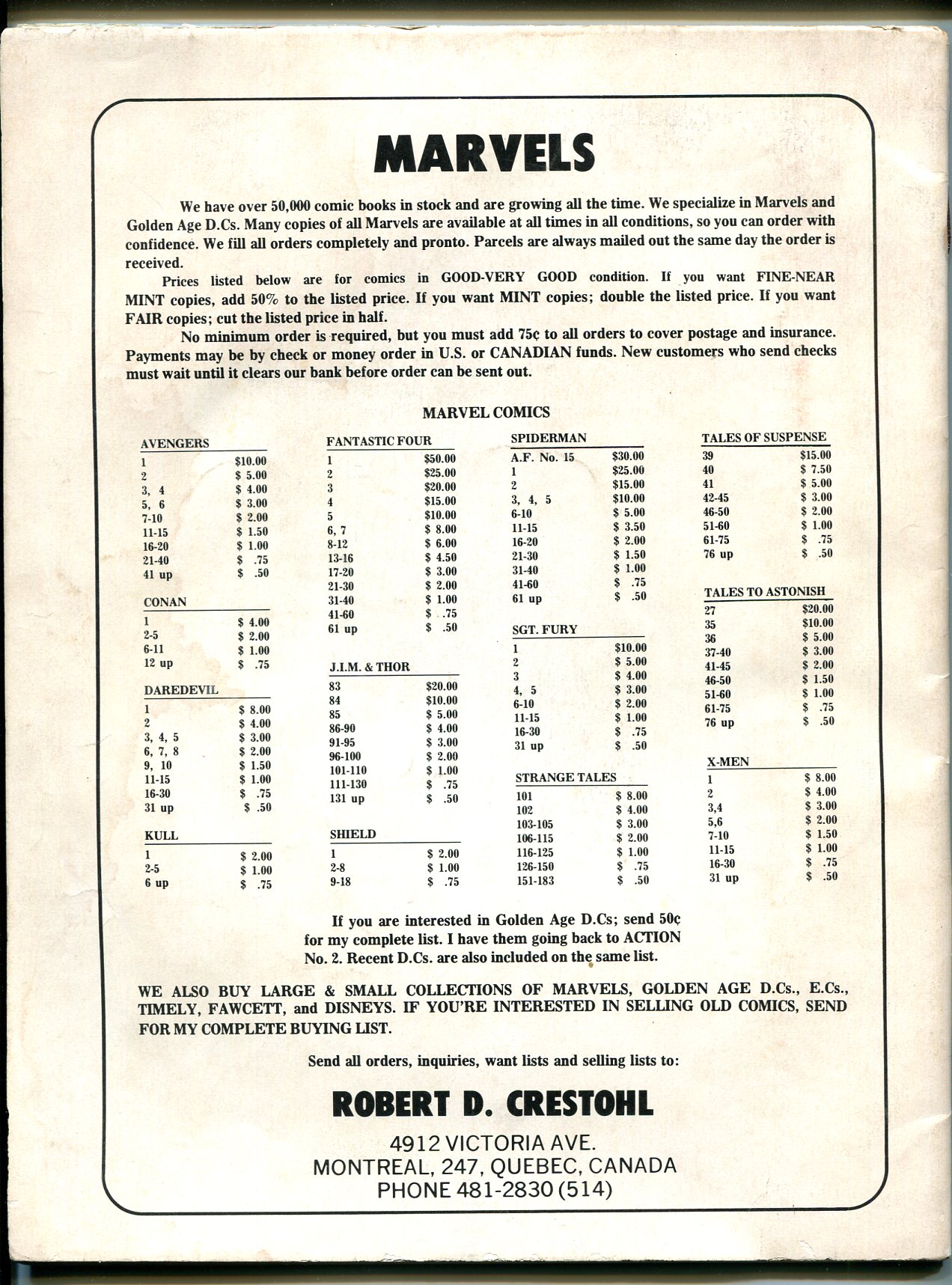 MARVELS

We have over 50,000 comic books in stock and are growing all the time. We specialize in Marvels and Golden Age D.Cs. Many copies of all Marvels are available at all times in all conditions, so you can order with confidence. We fill all orders completely and pronto. Parcels are always mailed out the same day the order is received.

Prices listed below are for comics in GOOD-VERY GOOD condition. If you want FINE-NEAR MINT copies, add 50% to the listed price. If you want MINT copies; double the listed price. If you want FAIR copies; cut the listed price in half.

No minimum order is required, but you must add 75¢ to all orders to cover postage and insurance. Payments may be by check or money order in U.S. or CANADIAN funds. New customers who send checks must wait until it clears our bank before order can be sent out.

MARVEL COMICS

| AVENGERS | |
|---|---|
| 1 | $10.00 |
| 2 | $ 5.00 |
| 3, 4 | $ 4.00 |
| 5, 6 | $ 3.00 |
| 7-10 | $ 2.00 |
| 11-15 | $ 1.50 |
| 16-20 | $ 1.00 |
| 21-40 | $ .75 |
| 41 up | $ .50 |

| CONAN | |
|---|---|
| 1 | $ 4.00 |
| 2-5 | $ 2.00 |
| 6-11 | $ 1.00 |
| 12 up | $ .75 |

| DAREDEVIL | |
|---|---|
| 1 | $ 8.00 |
| 2 | $ 4.00 |
| 3, 4, 5 | $ 3.00 |
| 6, 7, 8 | $ 2.00 |
| 9, 10 | $ 1.50 |
| 11-15 | $ 1.00 |
| 16-30 | $ .75 |
| 31 up | $ .50 |

| KULL | |
|---|---|
| 1 | $ 2.00 |
| 2-5 | $ 1.00 |
| 6 up | $ .75 |

| FANTASTIC FOUR | |
|---|---|
| 1 | $50.00 |
| 2 | $25.00 |
| 3 | $20.00 |
| 4 | $15.00 |
| 5 | $10.00 |
| 6, 7 | $ 8.00 |
| 8-12 | $ 6.00 |
| 13-16 | $ 4.50 |
| 17-20 | $ 3.00 |
| 21-30 | $ 2.00 |
| 31-40 | $ 1.00 |
| 41-60 | $ .75 |
| 61 up | $ .50 |

| J.I.M. & THOR | |
|---|---|
| 83 | $20.00 |
| 84 | $10.00 |
| 85 | $ 5.00 |
| 86-90 | $ 4.00 |
| 91-95 | $ 3.00 |
| 96-100 | $ 2.00 |
| 101-110 | $ 1.00 |
| 111-130 | $ .75 |
| 131 up | $ .50 |

| SHIELD | |
|---|---|
| 1 | $ 2.00 |
| 2-8 | $ 1.00 |
| 9-18 | $ .75 |

| SPIDERMAN | |
|---|---|
| A.F. No. 15 | $30.00 |
| 1 | $25.00 |
| 2 | $15.00 |
| 3, 4, 5 | $10.00 |
| 6-10 | $ 5.00 |
| 11-15 | $ 3.50 |
| 16-20 | $ 2.00 |
| 21-30 | $ 1.50 |
| 31-40 | $ 1.00 |
| 41-60 | $ .75 |
| 61 up | $ .50 |

| SGT. FURY | |
|---|---|
| 1 | $10.00 |
| 2 | $ 5.00 |
| 3 | $ 4.00 |
| 4, 5 | $ 3.00 |
| 6-10 | $ 2.00 |
| 11-15 | $ 1.00 |
| 16-30 | $ .75 |
| 31 up | $ .50 |

| STRANGE TALES | |
|---|---|
| 101 | $ 8.00 |
| 102 | $ 4.00 |
| 103-105 | $ 3.00 |
| 106-115 | $ 2.00 |
| 116-125 | $ 1.00 |
| 126-150 | $ .75 |
| 151-183 | $ .50 |

| TALES OF SUSPENSE | |
|---|---|
| 39 | $15.00 |
| 40 | $ 7.50 |
| 41 | $ 5.00 |
| 42-45 | $ 3.00 |
| 46-50 | $ 2.00 |
| 51-60 | $ 1.00 |
| 61-75 | $ .75 |
| 76 up | $ .50 |

| TALES TO ASTONISH | |
|---|---|
| 27 | $20.00 |
| 35 | $10.00 |
| 36 | $ 5.00 |
| 37-40 | $ 3.00 |
| 41-45 | $ 2.00 |
| 46-50 | $ 1.50 |
| 51-60 | $ 1.00 |
| 61-75 | $ .75 |
| 76 up | $ .50 |

| X-MEN | |
|---|---|
| 1 | $ 8.00 |
| 2 | $ 4.00 |
| 3,4 | $ 3.00 |
| 5,6 | $ 2.00 |
| 7-10 | $ 1.50 |
| 11-15 | $ 1.00 |
| 16-30 | $ .75 |
| 31 up | $ .50 |

If you are interested in Golden Age D.Cs; send 50¢ for my complete list. I have them going back to ACTION No. 2. Recent D.Cs. are also included on the same list.

WE ALSO BUY LARGE & SMALL COLLECTIONS OF MARVELS, GOLDEN AGE D.Cs., E.Cs., TIMELY, FAWCETT, and DISNEYS. IF YOU'RE INTERESTED IN SELLING OLD COMICS, SEND FOR MY COMPLETE BUYING LIST.

Send all orders, inquiries, want lists and selling lists to:

ROBERT D. CRESTOHL
4912 VICTORIA AVE.
MONTREAL, 247, QUEBEC, CANADA
PHONE 481-2830 (514)